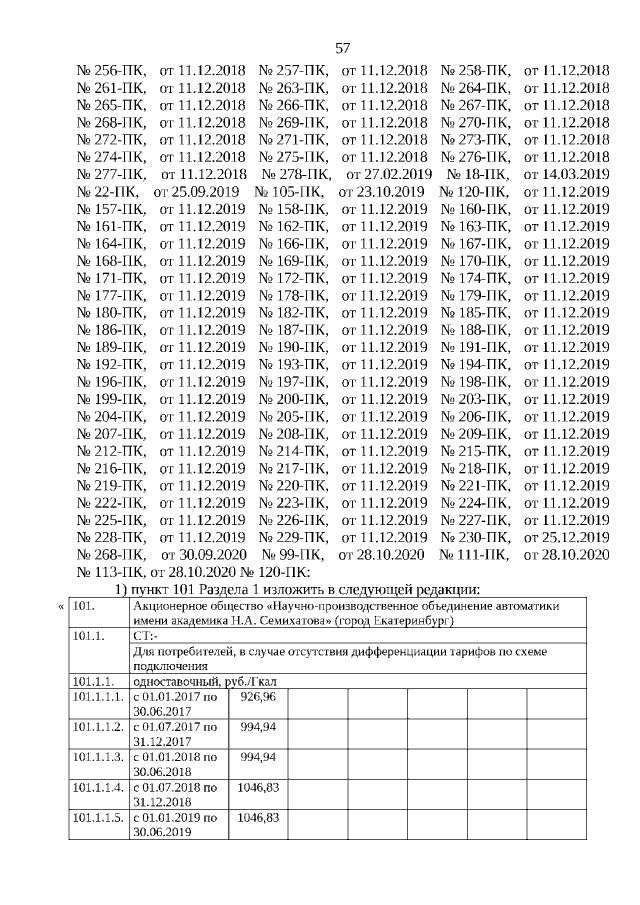 57

№ 256-ПК, от 11.12.2018 № 257-ПК, от 11.12.2018 № 258-ПК, от 11.12.2018 № 261-ПК, от 11.12.2018 № 263-ПК, от 11.12.2018 № 264-ПК, от 11.12.2018 № 265-ПК, от 11.12.2018 № 266-ПК, от 11.12.2018 № 267-ПК, от 11.12.2018 № 268-ПК, от 11.12.2018 № 269-ПК, от 11.12.2018 № 270-ПК, от 11.12.2018 № 272-ПК, от 11.12.2018 № 271-ПК, от 11.12.2018 № 273-ПК, от 11.12.2018 № 274-ПК, от 11.12.2018 № 275-ПК, от 11.12.2018 № 276-ПК, от 11.12.2018 № 277-ПК, от 11.12.2018 № 278-ПК, от 27.02.2019 № 18-ПК, от 14.03.2019 № 22-ПК, от 25.09.2019 № 105-ПК, от 23.10.2019 № 120-ПК, от 11.12.2019 № 157-ПК, от 11.12.2019 № 158-ПК, от 11.12.2019 № 160-ПК, от 11.12.2019 № 161-ПК, от 11.12.2019 № 162-ПК, от 11.12.2019 № 163-ПК, от 11.12.2019 № 164-ПК, от 11.12.2019 № 166-ПК, от 11.12.2019 № 167-ПК, от 11.12.2019 № 168-ПК, от 11.12.2019 № 169-ПК, от 11.12.2019 № 170-ПК, от 11.12.2019 № 171-ПК, от 11.12.2019 № 172-ПК, от 11.12.2019 № 174-ПК, от 11.12.2019 № 177-ПК, от 11.12.2019 № 178-ПК, от 11.12.2019 № 179-ПК, от 11.12.2019 № 180-ПК, от 11.12.2019 № 182-ПК, от 11.12.2019 № 185-ПК, от 11.12.2019 № 186-ПК, от 11.12.2019 № 187-ПК, от 11.12.2019 № 188-ПК, от 11.12.2019 № 189-ПК, от 11.12.2019 № 190-ПК, от 11.12.2019 № 191-ПК, от 11.12.2019 № 192-ПК, от 11.12.2019 № 193-ПК, от 11.12.2019 № 194-ПК, от 11.12.2019 № 196-ПК, от 11.12.2019 № 197-ПК, от 11.12.2019 № 198-ПК, от 11.12.2019 № 199-ПК, от 11.12.2019 № 200-ПК, от 11.12.2019 № 203-ПК, от 11.12.2019 № 204-ПК, от 11.12.2019 № 205-ПК, от 11.12.2019 № 206-ПК, от 11.12.2019 № 207-ПК, от 11.12.2019 № 208-ПК, от 11.12.2019 № 209-ПК, от 11.12.2019 № 212-ПК, от 11.12.2019 № 214-ПК, от 11.12.2019 № 215-ПК, от 11.12.2019 № 216-ПК, от 11.12.2019 № 217-ПК, от 11.12.2019 № 218-ПК, от 11.12.2019 № 219-ПК, от 11.12.2019 № 220-ПК, от 11.12.2019 № 221-ПК, от 11.12.2019 № 222-ПК, от 11.12.2019 № 223-ПК, от 11.12.2019 № 224-ПК, от 11.12.2019 № 225-ПК, от 11.12.2019 № 226-ПК, от 11.12.2019 № 227-ПК, от 11.12.2019 № 228-ПК, от 11.12.2019 № 229-ПК, от 11.12.2019 № 230-ПК, от 25.12.2019 № 268-ПК, от 30.09.2020 № 99-ПК, от 28.10.2020 № 111-ПК, от 28.10.2020 № 113-ПК, от 28.10.2020 № 120-ПК:

1) пункт 101 Раздела 1 изложить в следующей редакции:

«

| 101. | Акционерное общество «Научно-производственное объединение автоматики имени академика Н.А. Семихатова» (город Екатеринбург) | | | | | | |
|---|---|---|---|---|---|---|---|
| 101.1. | СТ:- | | | | | | |
| | Для потребителей, в случае отсутствия дифференциации тарифов по схеме подключения | | | | | | |
| 101.1.1. | одноставочный, руб./Гкал | | | | | | |
| 101.1.1.1. | с 01.01.2017 по 30.06.2017 | 926,96 | | | | | |
| 101.1.1.2. | с 01.07.2017 по 31.12.2017 | 994,94 | | | | | |
| 101.1.1.3. | с 01.01.2018 по 30.06.2018 | 994,94 | | | | | |
| 101.1.1.4. | с 01.07.2018 по 31.12.2018 | 1046,83 | | | | | |
| 101.1.1.5. | с 01.01.2019 по 30.06.2019 | 1046,83 | | | | | |